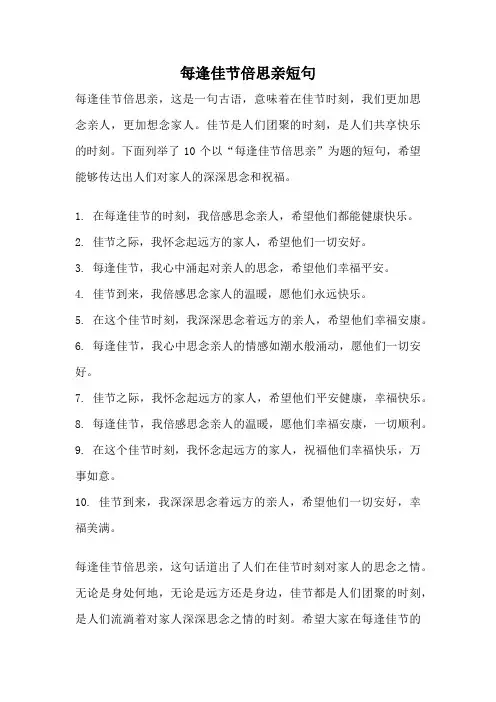 每逢佳节倍思亲短句

每逢佳节倍思亲，这是一句古语，意味着在佳节时刻，我们更加思念亲人，更加想念家人。佳节是人们团聚的时刻，是人们共享快乐的时刻。下面列举了 10 个以“每逢佳节倍思亲”为题的短句，希望能够传达出人们对家人的深深思念和祝福。

1. 在每逢佳节的时刻，我倍感思念亲人，希望他们都能健康快乐。
2. 佳节之际，我怀念起远方的家人，希望他们一切安好。
3. 每逢佳节，我心中涌起对亲人的思念，希望他们幸福平安。
4. 佳节到来，我倍感思念家人的温暖，愿他们永远快乐。
5. 在这个佳节时刻，我深深思念着远方的亲人，希望他们幸福安康。
6. 每逢佳节，我心中思念亲人的情感如潮水般涌动，愿他们一切安好。
7. 佳节之际，我怀念起远方的家人，希望他们平安健康，幸福快乐。
8. 每逢佳节，我倍感思念亲人的温暖，愿他们幸福安康，一切顺利。
9. 在这个佳节时刻，我怀念起远方的家人，祝福他们幸福快乐，万事如意。
10. 佳节到来，我深深思念着远方的亲人，希望他们一切安好，幸福美满。

每逢佳节倍思亲，这句话道出了人们在佳节时刻对家人的思念之情。无论是身处何地，无论是远方还是身边，佳节都是人们团聚的时刻，是人们流淌着对家人深深思念之情的时刻。希望大家在每逢佳节的